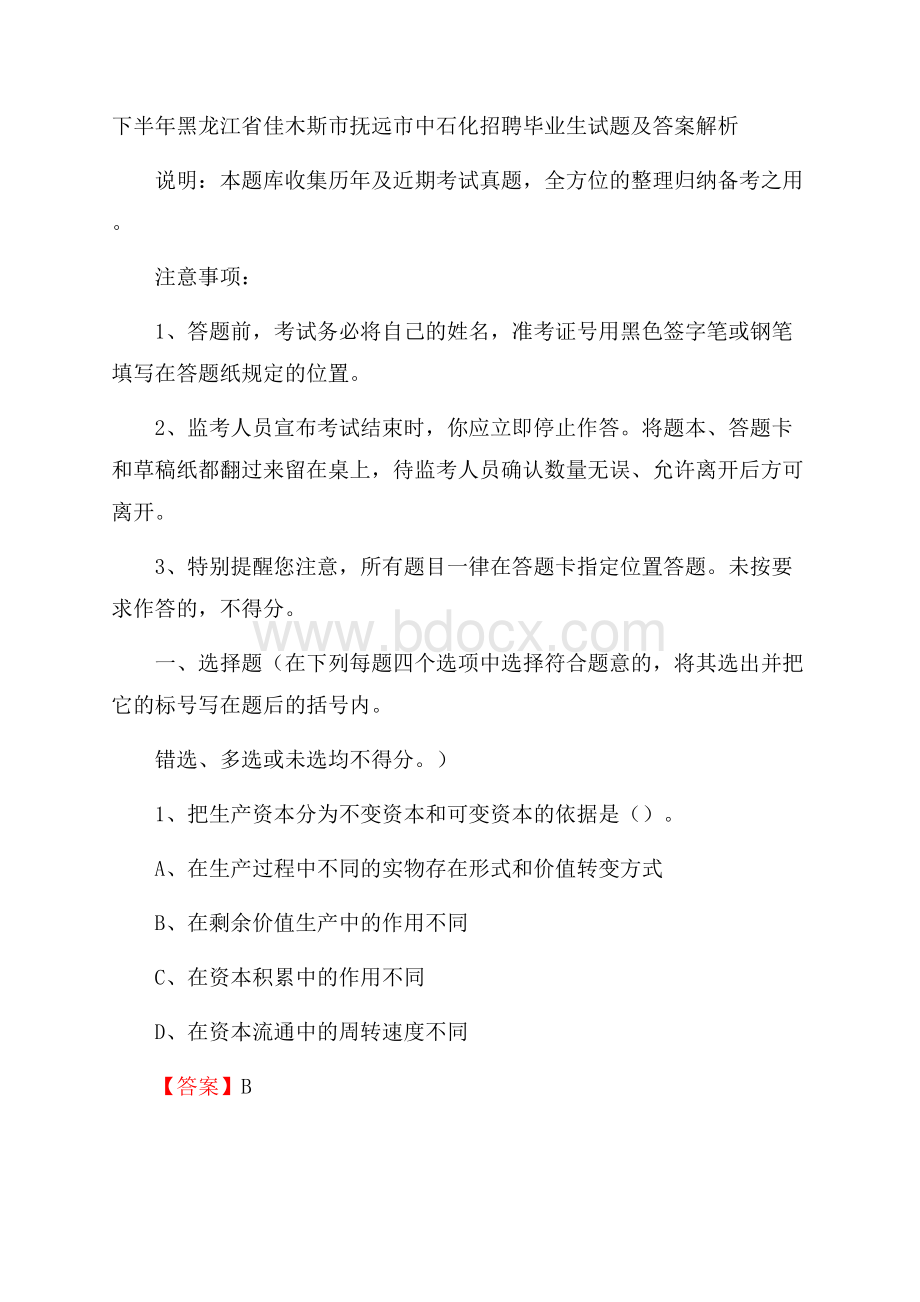 下半年黑龙江省佳木斯市抚远市中石化招聘毕业生试题及答案解析

说明：本题库收集历年及近期考试真题，全方位的整理归纳备考之用。

注意事项：

1、答题前，考试务必将自己的姓名，准考证号用黑色签字笔或钢笔填写在答题纸规定的位置。

2、监考人员宣布考试结束时，你应立即停止作答。将题本、答题卡和草稿纸都翻过来留在桌上，待监考人员确认数量无误、允许离开后方可离开。

3、特别提醒您注意，所有题目一律在答题卡指定位置答题。未按要求作答的，不得分。

www.bdocx.com

一、选择题（在下列每题四个选项中选择符合题意的，将其选出并把它的标号写在题后的括号内。

错选、多选或未选均不得分。）

1、把生产资本分为不变资本和可变资本的依据是（）。

A、在生产过程中不同的实物存在形式和价值转变方式

B、在剩余价值生产中的作用不同

C、在资本积累中的作用不同

D、在资本流通中的周转速度不同

【答案】B